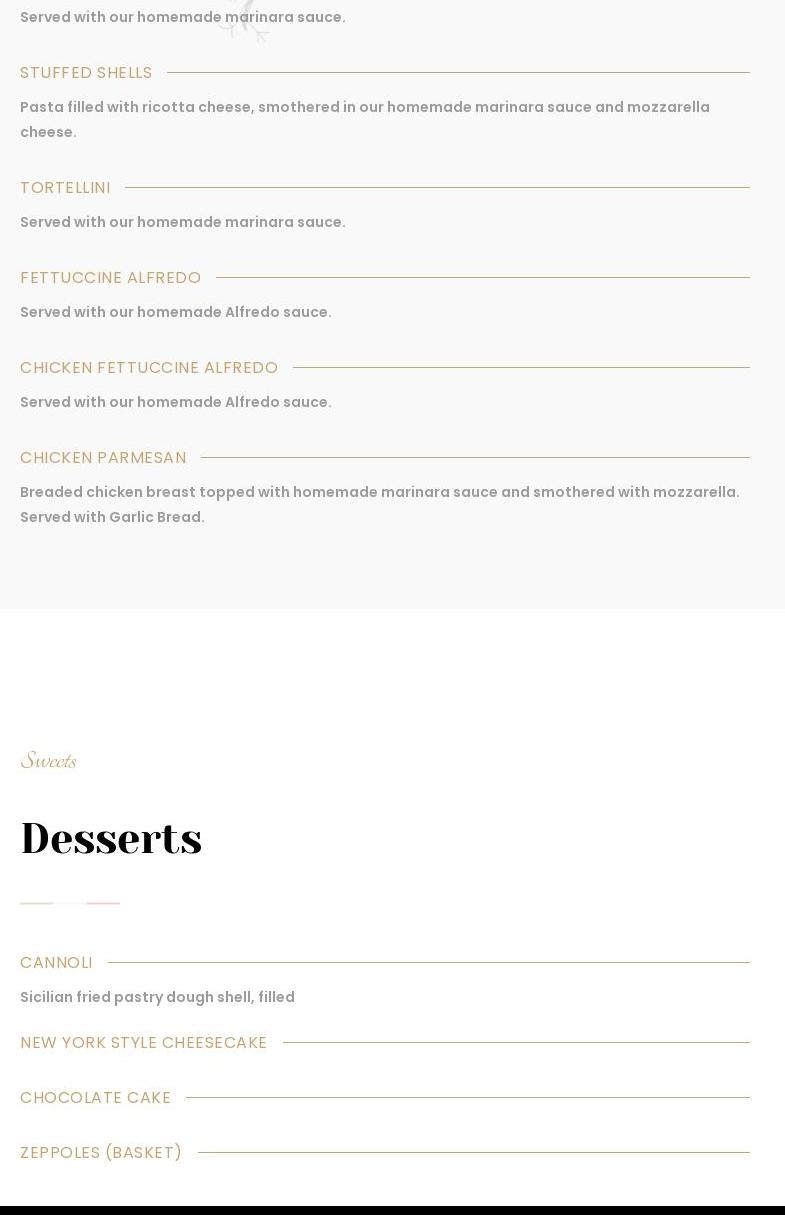 Served with our homemade marinara sauce.

STUFFED SHELLS

Pasta filled with ricotta cheese, smothered in our homemade marinara sauce and mozzarella cheese.

TORTELLINI

Served with our homemade marinara sauce.

FETTUCCINE ALFREDO

Served with our homemade Alfredo sauce.

CHICKEN FETTUCCINE ALFREDO

Served with our homemade Alfredo sauce.

CHICKEN PARMESAN

Breaded chicken breast topped with homemade marinara sauce and smothered with mozzarella. Served with Garlic Bread.

Sweets

Desserts

CANNOLI

Sicilian fried pastry dough shell, filled

NEW YORK STYLE CHEESECAKE

CHOCOLATE CAKE

ZEPPOLES (BASKET)